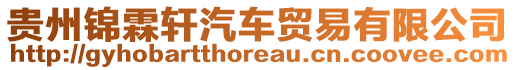 贵州锦霖轩汽车贸易有限公司
http://gyhobartthoreau.cn.coovee.com